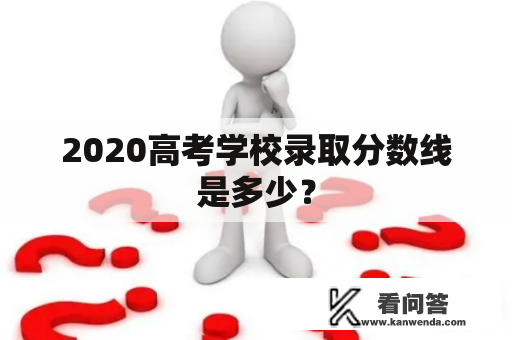 2020高考学校录取分数线是多少？

看问答
www.kanwenda.com